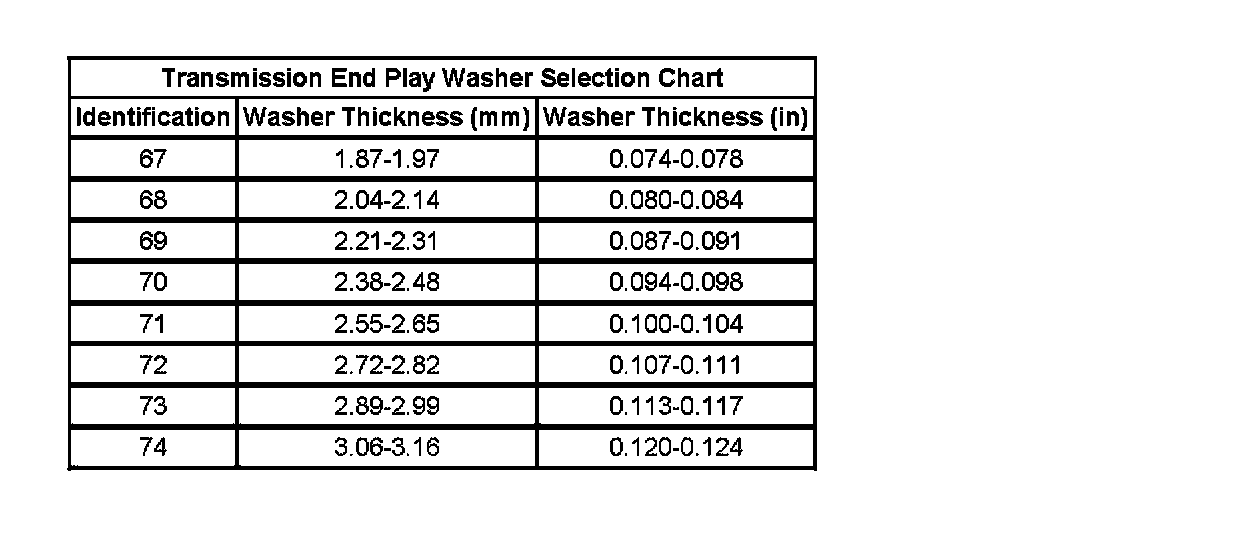 | Transmission End Play Washer Selection Chart | | |
|---|---|---|
| Identification | Washer Thickness (mm) | Washer Thickness (in) |
| 67 | 1.87-1.97 | 0.074-0.078 |
| 68 | 2.04-2.14 | 0.080-0.084 |
| 69 | 2.21-2.31 | 0.087-0.091 |
| 70 | 2.38-2.48 | 0.094-0.098 |
| 71 | 2.55-2.65 | 0.100-0.104 |
| 72 | 2.72-2.82 | 0.107-0.111 |
| 73 | 2.89-2.99 | 0.113-0.117 |
| 74 | 3.06-3.16 | 0.120-0.124 |